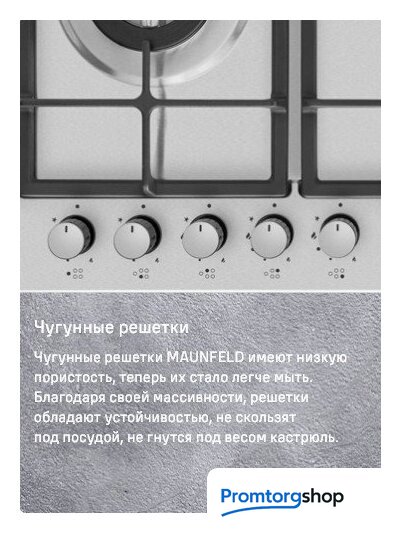 Чугунные решетки

Чугунные решетки MAUNFELD имеют низкую пористость, теперь их стало легче мыть. Благодаря своей массивности, решетки обладают устойчивостью, не скользят под посудой, не гнутся под весом кастрюль.

Promtorgshop